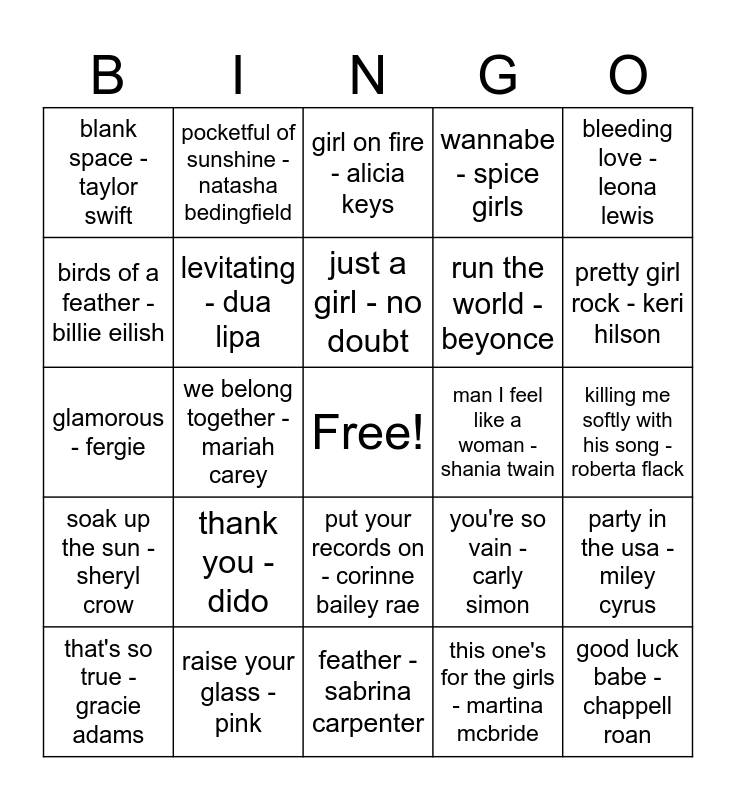 | B | I | N | G | O |
|---|---|---|---|---|
| blank space - taylor swift | pocketful of sunshine - natasha bedingfield | girl on fire - alicia keys | wannabe - spice girls | bleeding love - leona lewis |
| birds of a feather - billie eilish | levitating - dua lipa | just a girl - no doubt | run the world - beyonce | pretty girl rock - keri hilson |
| glamorous - fergie | we belong together - mariah carey | Free! | man I feel like a woman - shania twain | killing me softly with his song - roberta flack |
| soak up the sun - sheryl crow | thank you - dido | put your records on - corinne bailey rae | you're so vain - carly simon | party in the usa - miley cyrus |
| that's so true - gracie adams | raise your glass - pink | feather - sabrina carpenter | this one's for the girls - martina mcbride | good luck babe - chappell roan |